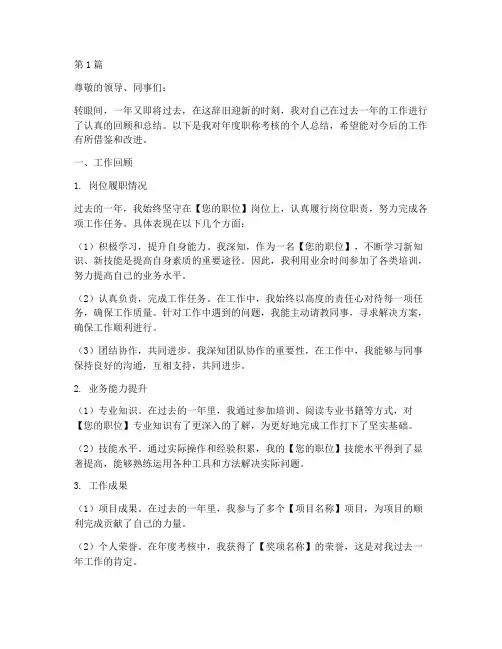 第1篇

尊敬的领导、同事们：

转眼间，一年又即将过去，在这辞旧迎新的时刻，我对自己在过去一年的工作进行了认真的回顾和总结。以下是我对年度职称考核的个人总结，希望能对今后的工作有所借鉴和改进。

一、工作回顾

1. 岗位履职情况

过去的一年，我始终坚守在【您的职位】岗位上，认真履行岗位职责，努力完成各项工作任务。具体表现在以下几个方面：

（1）积极学习，提升自身能力。我深知，作为一名【您的职位】，不断学习新知识、新技能是提高自身素质的重要途径。因此，我利用业余时间参加了各类培训，努力提高自己的业务水平。

（2）认真负责，完成工作任务。在工作中，我始终以高度的责任心对待每一项任务，确保工作质量。针对工作中遇到的问题，我能主动请教同事，寻求解决方案，确保工作顺利进行。

（3）团结协作，共同进步。我深知团队协作的重要性，在工作中，我能够与同事保持良好的沟通，互相支持，共同进步。

2. 业务能力提升

（1）专业知识。在过去的一年里，我通过参加培训、阅读专业书籍等方式，对【您的职位】专业知识有了更深入的了解，为更好地完成工作打下了坚实基础。

（2）技能水平。通过实际操作和经验积累，我的【您的职位】技能水平得到了显著提高，能够熟练运用各种工具和方法解决实际问题。

3. 工作成果

（1）项目成果。在过去的一年里，我参与了多个【项目名称】项目，为项目的顺利完成贡献了自己的力量。

（2）个人荣誉。在年度考核中，我获得了【奖项名称】的荣誉，这是对我过去一年工作的肯定。